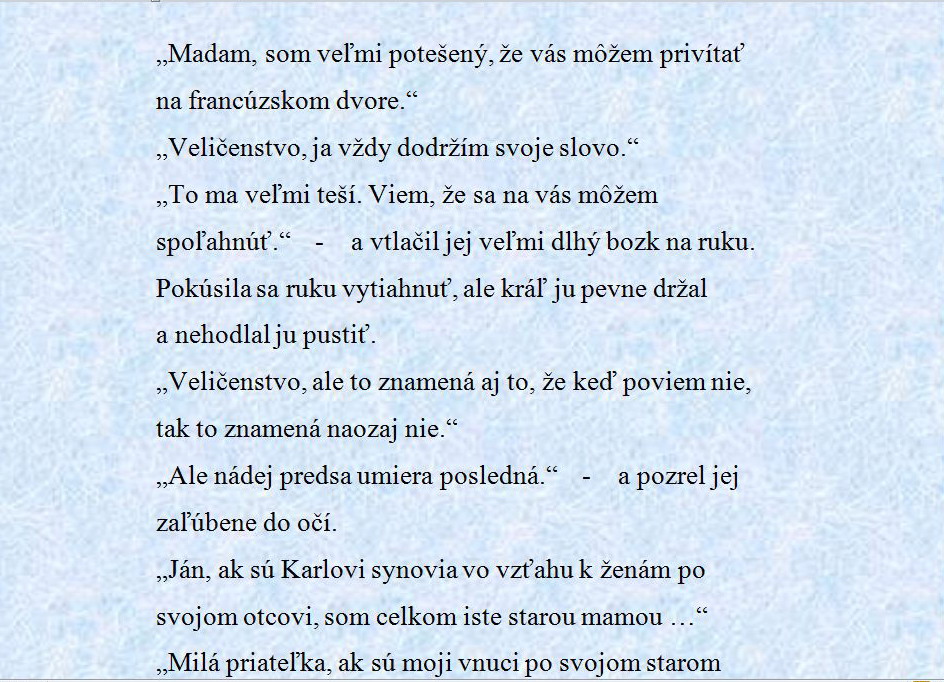 „Madam, som veľmi potešený, že vás môžem privítať na francúzskom dvore.“

„Veličenstvo, ja vždy dodržím svoje slovo.“

„To ma veľmi teší. Viem, že sa na vás môžem spoľahnúť.“ - a vtlačil jej veľmi dlhý bozk na ruku. Pokúsila sa ruku vytiahnuť, ale kráľ ju pevne držal a nehodlal ju pustiť.

„Veličenstvo, ale to znamená aj to, že keď poviem nie, tak to znamená naozaj nie.“

„Ale nádej predsa umiera posledná.“ - a pozrel jej zaľúbene do očí.

„Ján, ak sú Karlovi synovia vo vzťahu k ženám po svojom otcovi, som celkom iste starou mamou …“

„Milá priateľka, ak sú moji vnuci po svojom starom